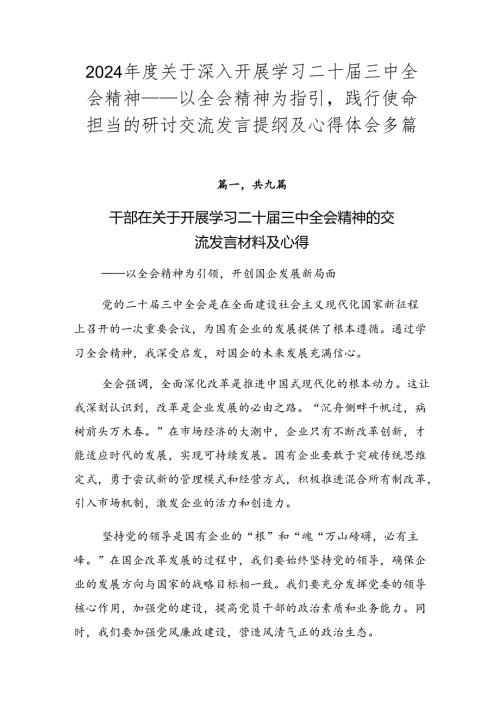 2024年度关于深入开展学习二十届三中全会精神——以全会精神为指引，践行使命担当的研讨交流发言提纲及心得体会多篇

篇一，共九篇

干部在关于开展学习二十届三中全会精神的交流发言材料及心得

——以全会精神为引领，开创国企发展新局面

党的二十届三中全会是在全面建设社会主义现代化国家新征程上召开的一次重要会议，为国有企业的发展提供了根本遵循。通过学习全会精神，我深受启发，对国企的未来发展充满信心。

全会强调，全面深化改革是推进中国式现代化的根本动力。这让我深刻认识到，改革是企业发展的必由之路。“沉舟侧畔千帆过，病树前头万木春。”在市场经济的大潮中，企业只有不断改革创新，才能适应时代的发展，实现可持续发展。国有企业要敢于突破传统思维定式，勇于尝试新的管理模式和经营方式，积极推进混合所有制改革，引入市场机制，激发企业的活力和创造力。

坚持党的领导是国有企业的“根”和“魂“万山磅礴，必有主峰。”在国企改革发展的过程中，我们要始终坚持党的领导，确保企业的发展方向与国家的战略目标相一致。我们要充分发挥党委的领导核心作用，加强党的建设，提高党员干部的政治素质和业务能力。同时，我们要加强党风廉政建设，营造风清气正的政治生态。